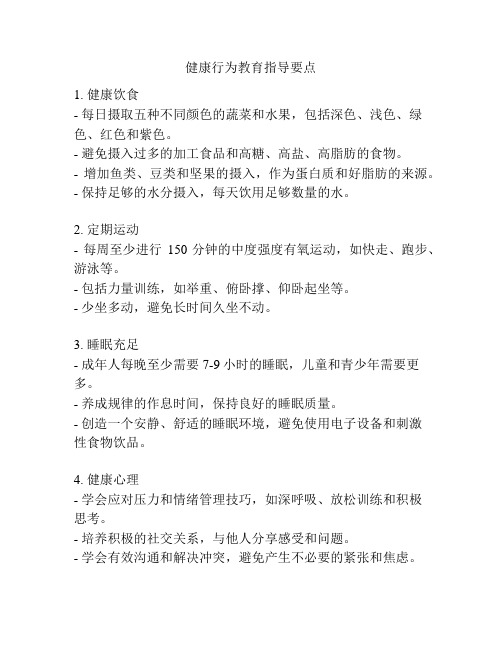 健康行为教育指导要点

1. 健康饮食
- 每日摄取五种不同颜色的蔬菜和水果，包括深色、浅色、绿色、红色和紫色。
- 避免摄入过多的加工食品和高糖、高盐、高脂肪的食物。
- 增加鱼类、豆类和坚果的摄入，作为蛋白质和好脂肪的来源。
- 保持足够的水分摄入，每天饮用足够数量的水。

2. 定期运动
- 每周至少进行 150 分钟的中度强度有氧运动，如快走、跑步、游泳等。
- 包括力量训练，如举重、俯卧撑、仰卧起坐等。
- 少坐多动，避免长时间久坐不动。

3. 睡眠充足
- 成年人每晚至少需要 7-9 小时的睡眠，儿童和青少年需要更多。
- 养成规律的作息时间，保持良好的睡眠质量。
- 创造一个安静、舒适的睡眠环境，避免使用电子设备和刺激性食物饮品。

4. 健康心理
- 学会应对压力和情绪管理技巧，如深呼吸、放松训练和积极思考。
- 培养积极的社交关系，与他人分享感受和问题。
- 学会有效沟通和解决冲突，避免产生不必要的紧张和焦虑。